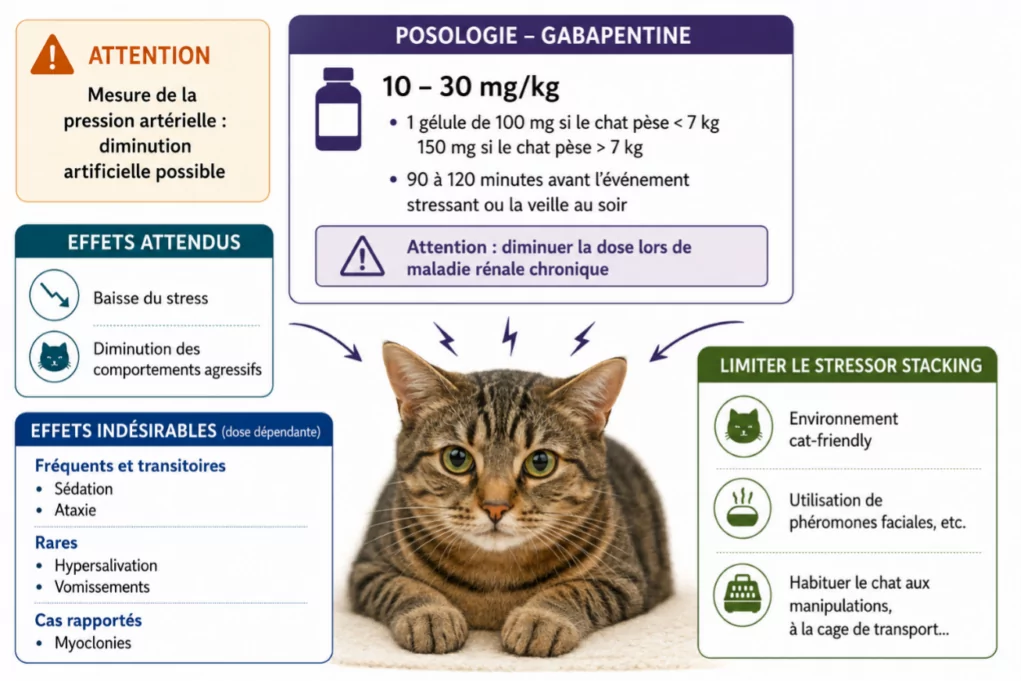 ATTENTION

Mesure de la pression artérielle : diminution artificielle possible

POSOLOGIE – GABAPENTINE

10 – 30 mg/kg

• 1 gélule de 100 mg si le chat pèse < 7 kg
150 mg si le chat pèse > 7 kg

• 90 à 120 minutes avant l'événement stressant ou la veille au soir

Attention : diminuer la dose lors de maladie rénale chronique

EFFETS ATTENDUS

Baisse du stress

Diminution des comportements agressifs

EFFETS INDÉSIRABLES (dose dépendante)

Fréquents et transitoires
• Sédation
• Ataxie

Rares
• Hypersalivation
• Vomissements

Cas rapportés
• Myoclonies

LIMITER LE STRESSOR STACKING

Environnement cat-friendly

Utilisation de phéromones faciales, etc.

Habituer le chat aux manipulations, à la cage de transport...